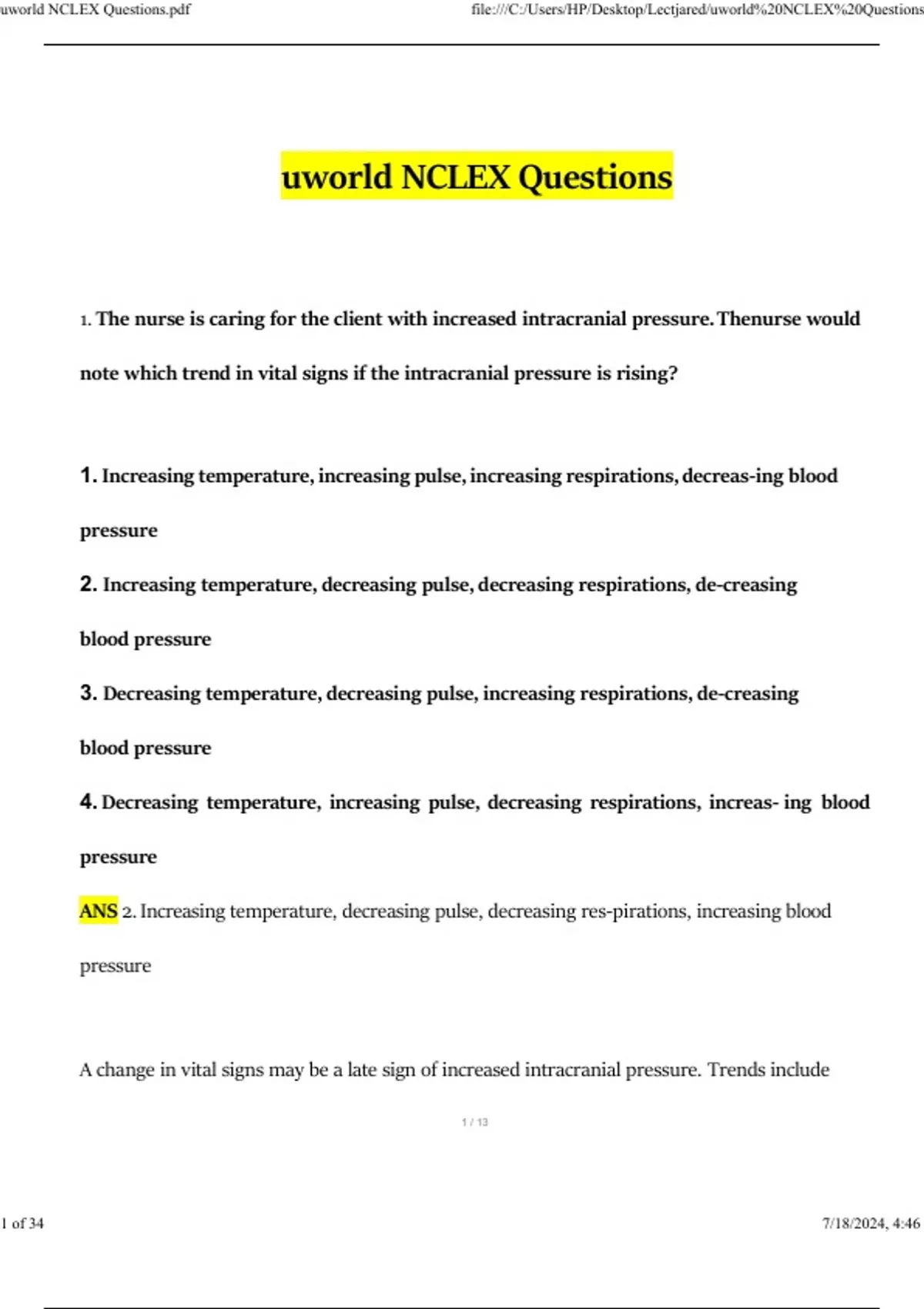 uworld NCLEX Questions.pdf

file:///C:/Users/HP/Desktop/Lectjared/uworld%20NCLEX%20Questions

uworld NCLEX Questions

1. The nurse is caring for the client with increased intracranial pressure. Thenurse would note which trend in vital signs if the intracranial pressure is rising?

1. Increasing temperature, increasing pulse, increasing respirations, decreas-ing blood pressure

2. Increasing temperature, decreasing pulse, decreasing respirations, de-creasing blood pressure

3. Decreasing temperature, decreasing pulse, increasing respirations, de-creasing blood pressure

4. Decreasing temperature, increasing pulse, decreasing respirations, increas- ing blood pressure

ANS 2. Increasing temperature, decreasing pulse, decreasing res-pirations, increasing blood pressure

A change in vital signs may be a late sign of increased intracranial pressure. Trends include

1 / 13

1 of 34

7/18/2024, 4:46